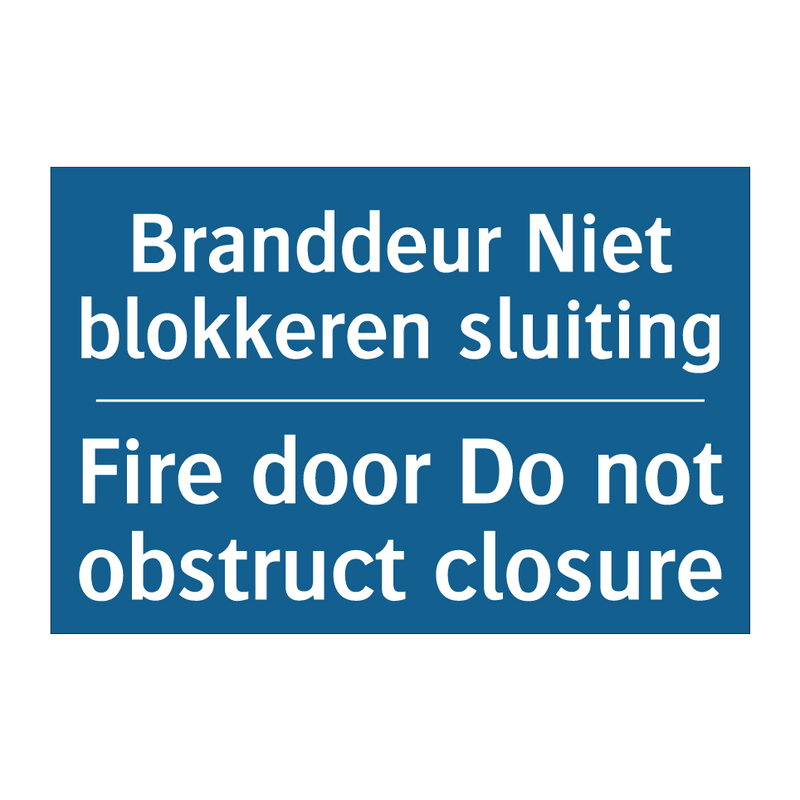 Branddeur Niet blokkeren sluiting

Fire door Do not obstruct closure